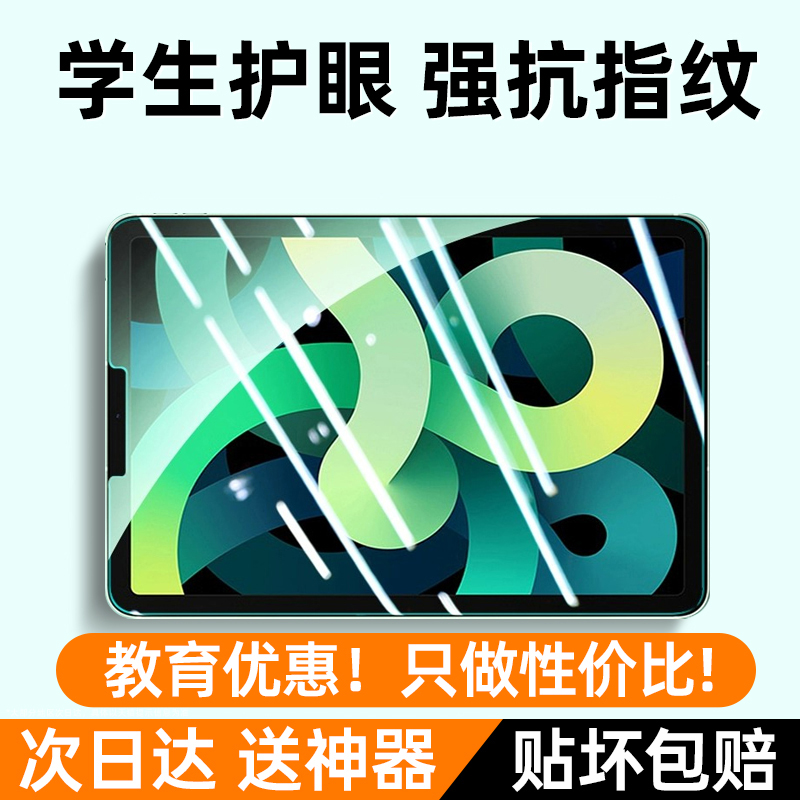 学生护眼 强抗指纹

教育优惠！只做性价比！

次日达 送神器

贴坏包赔